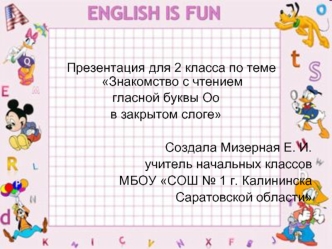 ENGLISH IS FUN

Презентация для 2 класса по теме «Знакомство с чтением гласной буквы Оо в закрытом слоге»

Создала Мизерная Е. И. учитель начальных классов МБОУ «СОШ № 1 г. Калининска Саратовской области»